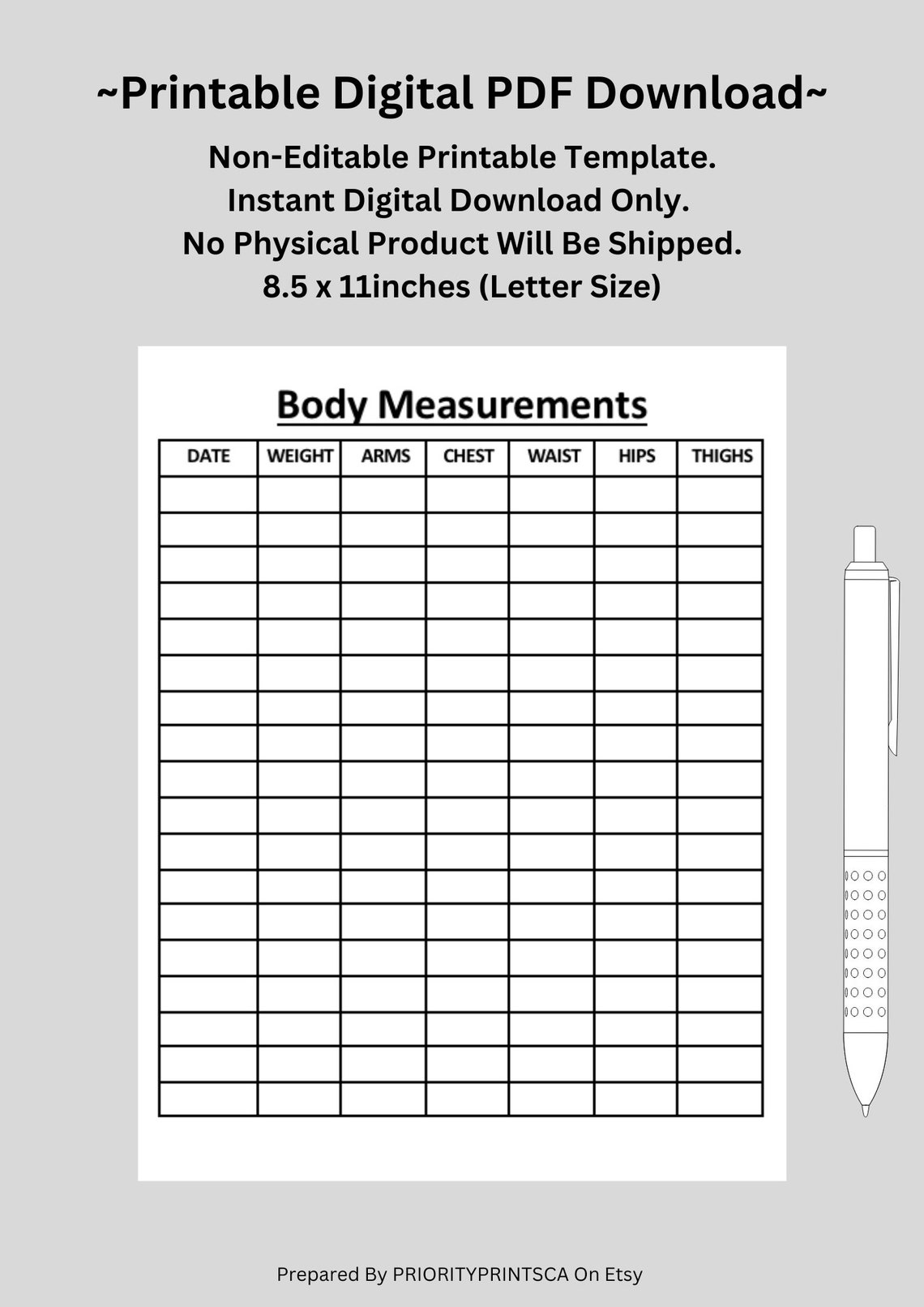 ~Printable Digital PDF Download~

Non-Editable Printable Template.
Instant Digital Download Only.
No Physical Product Will Be Shipped.
8.5 x 11inches (Letter Size)

Body Measurements

| DATE | WEIGHT | ARMS | CHEST | WAIST | HIPS | THIGHS |
|---|---|---|---|---|---|---|
| | | | | | | |
| | | | | | | |
| | | | | | | |
| | | | | | | |
| | | | | | | |
| | | | | | | |
| | | | | | | |
| | | | | | | |
| | | | | | | |
| | | | | | | |
| | | | | | | |
| | | | | | | |
| | | | | | | |
| | | | | | | |
| | | | | | | |
| | | | | | | |
| | | | | | | |
| | | | | | | |

Prepared By PRIORITYPRINTSCA On Etsy